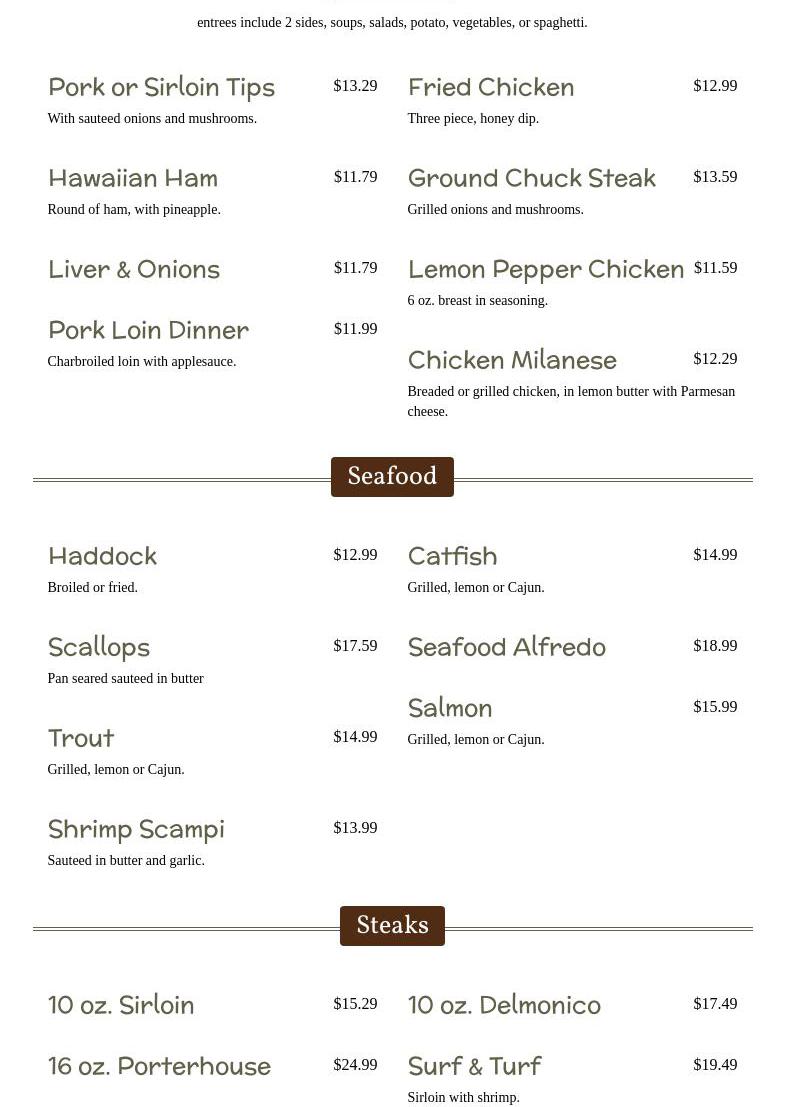 entrees include 2 sides, soups, salads, potato, vegetables, or spaghetti.

Pork or Sirloin Tips $13.29
With sauteed onions and mushrooms.

Hawaiian Ham $11.79
Round of ham, with pineapple.

Liver & Onions $11.79

Pork Loin Dinner $11.99
Charbroiled loin with applesauce.

Fried Chicken $12.99
Three piece, honey dip.

Ground Chuck Steak $13.59
Grilled onions and mushrooms.

Lemon Pepper Chicken $11.59
6 oz. breast in seasoning.

Chicken Milanese $12.29
Breaded or grilled chicken, in lemon butter with Parmesan cheese.

Seafood

Haddock $12.99
Broiled or fried.

Scallops $17.59
Pan seared sauteed in butter

Trout $14.99
Grilled, lemon or Cajun.

Shrimp Scampi $13.99
Sauteed in butter and garlic.

Catfish $14.99
Grilled, lemon or Cajun.

Seafood Alfredo $18.99

Salmon $15.99
Grilled, lemon or Cajun.

Steaks

10 oz. Sirloin $15.29

16 oz. Porterhouse $24.99

10 oz. Delmonico $17.49

Surf & Turf $19.49
Sirloin with shrimp.